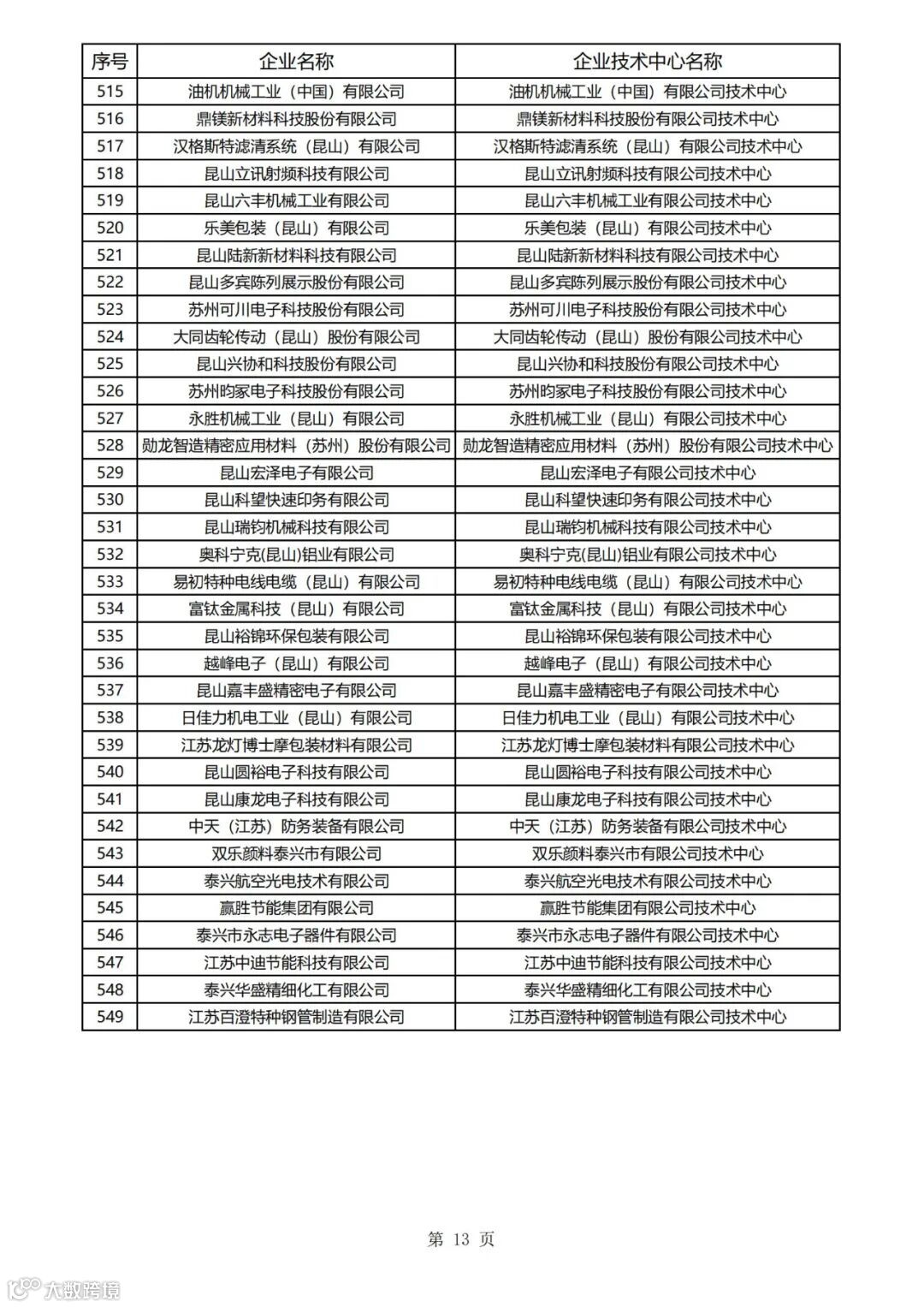 | 序号 | 企业名称 | 企业技术中心名称 |
|---|---|---|
| 515 | 油机机械工业（中国）有限公司 | 油机机械工业（中国）有限公司技术中心 |
| 516 | 鼎镁新材料科技股份有限公司 | 鼎镁新材料科技股份有限公司技术中心 |
| 517 | 汉格斯特滤清系统（昆山）有限公司 | 汉格斯特滤清系统（昆山）有限公司技术中心 |
| 518 | 昆山立讯射频科技有限公司 | 昆山立讯射频科技有限公司技术中心 |
| 519 | 昆山六丰机械工业有限公司 | 昆山六丰机械工业有限公司技术中心 |
| 520 | 乐美包装（昆山）有限公司 | 乐美包装（昆山）有限公司技术中心 |
| 521 | 昆山陆新新材料科技有限公司 | 昆山陆新新材料科技有限公司技术中心 |
| 522 | 昆山多宾陈列展示股份有限公司 | 昆山多宾陈列展示股份有限公司技术中心 |
| 523 | 苏州可川电子科技股份有限公司 | 苏州可川电子科技股份有限公司技术中心 |
| 524 | 大同齿轮传动（昆山）股份有限公司 | 大同齿轮传动（昆山）股份有限公司技术中心 |
| 525 | 昆山兴协和科技股份有限公司 | 昆山兴协和科技股份有限公司技术中心 |
| 526 | 苏州昀冢电子科技股份有限公司 | 苏州昀冢电子科技股份有限公司技术中心 |
| 527 | 永胜机械工业（昆山）有限公司 | 永胜机械工业（昆山）有限公司技术中心 |
| 528 | 勋龙智造精密应用材料（苏州）股份有限公司 | 勋龙智造精密应用材料（苏州）股份有限公司技术中心 |
| 529 | 昆山宏泽电子有限公司 | 昆山宏泽电子有限公司技术中心 |
| 530 | 昆山科望快速印务有限公司 | 昆山科望快速印务有限公司技术中心 |
| 531 | 昆山瑞钧机械科技有限公司 | 昆山瑞钧机械科技有限公司技术中心 |
| 532 | 奥科宁克(昆山)铝业有限公司 | 奥科宁克(昆山)铝业有限公司技术中心 |
| 533 | 易初特种电线电缆（昆山）有限公司 | 易初特种电线电缆（昆山）有限公司技术中心 |
| 534 | 富钛金属科技（昆山）有限公司 | 富钛金属科技（昆山）有限公司技术中心 |
| 535 | 昆山裕锦环保包装有限公司 | 昆山裕锦环保包装有限公司技术中心 |
| 536 | 越峰电子（昆山）有限公司 | 越峰电子（昆山）有限公司技术中心 |
| 537 | 昆山嘉丰盛精密电子有限公司 | 昆山嘉丰盛精密电子有限公司技术中心 |
| 538 | 日佳力机电工业（昆山）有限公司 | 日佳力机电工业（昆山）有限公司技术中心 |
| 539 | 江苏龙灯博士摩包装材料有限公司 | 江苏龙灯博士摩包装材料有限公司技术中心 |
| 540 | 昆山圆裕电子科技有限公司 | 昆山圆裕电子科技有限公司技术中心 |
| 541 | 昆山康龙电子科技有限公司 | 昆山康龙电子科技有限公司技术中心 |
| 542 | 中天（江苏）防务装备有限公司 | 中天（江苏）防务装备有限公司技术中心 |
| 543 | 双乐颜料泰兴市有限公司 | 双乐颜料泰兴市有限公司技术中心 |
| 544 | 泰兴航空光电技术有限公司 | 泰兴航空光电技术有限公司技术中心 |
| 545 | 赢胜节能集团有限公司 | 赢胜节能集团有限公司技术中心 |
| 546 | 泰兴市永志电子器件有限公司 | 泰兴市永志电子器件有限公司技术中心 |
| 547 | 江苏中迪节能科技有限公司 | 江苏中迪节能科技有限公司技术中心 |
| 548 | 泰兴华盛精细化工有限公司 | 泰兴华盛精细化工有限公司技术中心 |
| 549 | 江苏百澄特种钢管制造有限公司 | 江苏百澄特种钢管制造有限公司技术中心 |

第 13 页

大数跨境